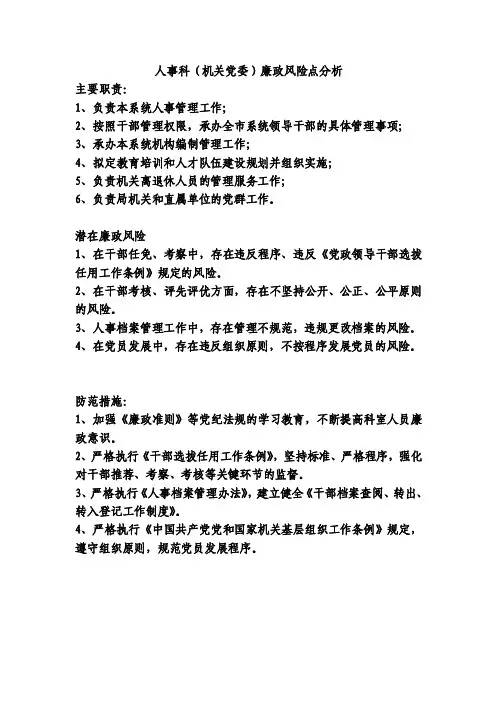 人事科（机关党委）廉政风险点分析

主要职责：
1、负责本系统人事管理工作；
2、按照干部管理权限，承办全市系统领导干部的具体管理事项；
3、承办本系统机构编制管理工作；
4、拟定教育培训和人才队伍建设规划并组织实施；
5、负责机关离退休人员的管理服务工作；
6、负责局机关和直属单位的党群工作。

潜在廉政风险
1、在干部任免、考察中，存在违反程序、违反《党政领导干部选拔任用工作条例》规定的风险。
2、在干部考核、评先评优方面，存在不坚持公开、公正、公平原则的风险。
3、人事档案管理工作中，存在管理不规范，违规更改档案的风险。
4、在党员发展中，存在违反组织原则，不按程序发展党员的风险。

防范措施：
1、加强《廉政准则》等党纪法规的学习教育，不断提高科室人员廉政意识。
2、严格执行《干部选拔任用工作条例》，坚持标准、严格程序，强化对干部推荐、考察、考核等关键环节的监督。
3、严格执行《人事档案管理办法》，建立健全《干部档案查阅、转出、转入登记工作制度》。
4、严格执行《中国共产党党和国家机关基层组织工作条例》规定，遵守组织原则，规范党员发展程序。